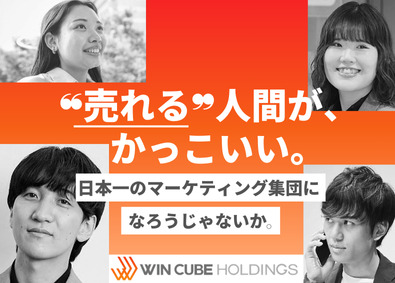 “売れる”人間が、かっこいい。

日本一のマーケティング集団に

なろうじゃないか。

WIN CUBE HOLDINGS